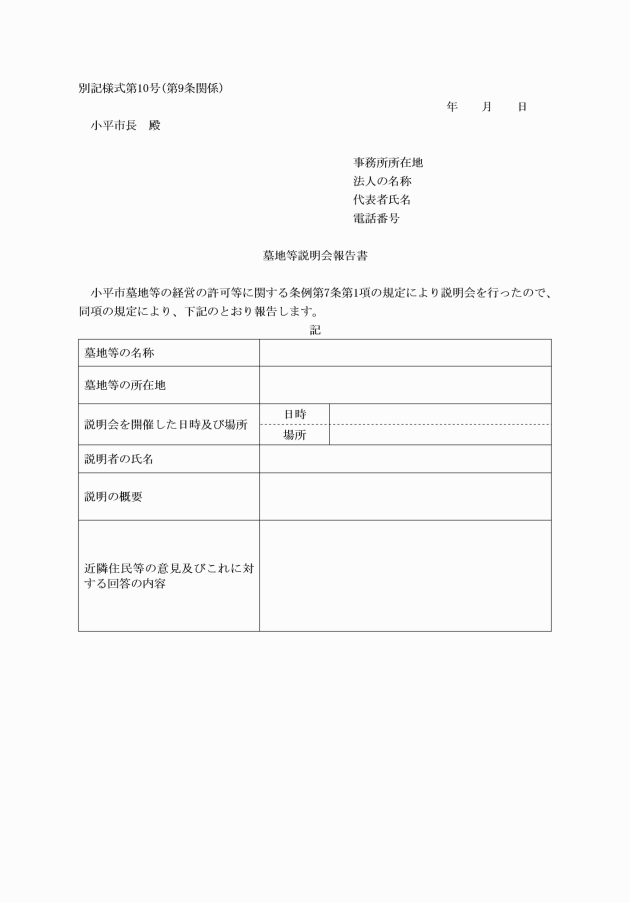 別記様式第10号(第9条関係)

年　　月　　日

小平市長　殿

事務所所在地
法人の名称
代表者氏名
電話番号

墓地等説明会報告書

小平市墓地等の経営の許可等に関する条例第7条第1項の規定により説明会を行ったので、同項の規定により、下記のとおり報告します。

記

| 墓地等の名称 | | |
|---|---|---|
| 墓地等の所在地 | | |
| 説明会を開催した日時及び場所 | 日時 | |
| | 場所 | |
| 説明者の氏名 | | |
| 説明の概要 | | |
| 近隣住民等の意見及びこれに対する回答の内容 | | |